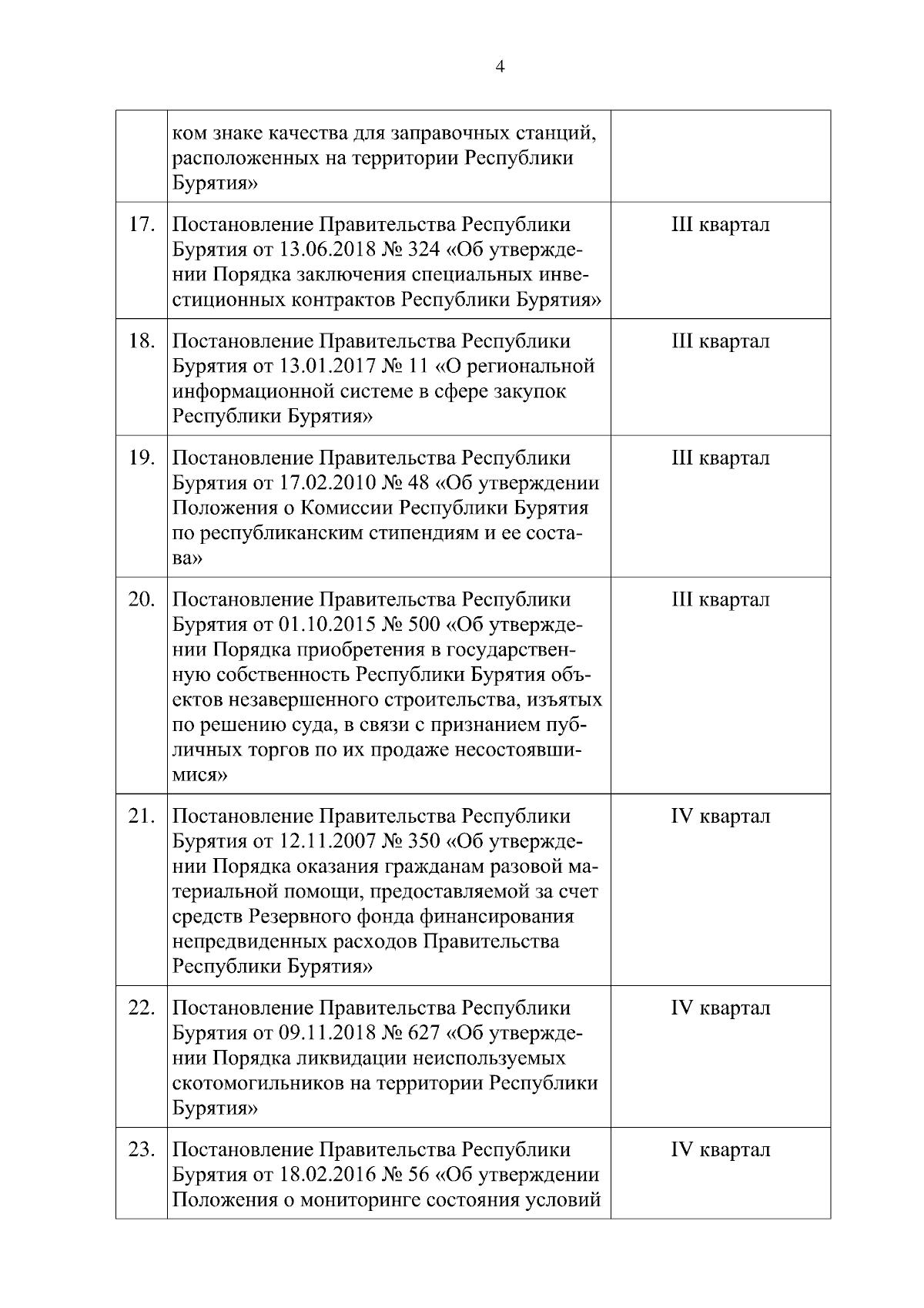 4

|  |  |  |
|---|---|---|
|  | ком знаке качества для заправочных станций, расположенных на территории Республики Бурятия» |  |
| 17. | Постановление Правительства Республики Бурятия от 13.06.2018 № 324 «Об утверждении Порядка заключения специальных инвестиционных контрактов Республики Бурятия» | III квартал |
| 18. | Постановление Правительства Республики Бурятия от 13.01.2017 № 11 «О региональной информационной системе в сфере закупок Республики Бурятия» | III квартал |
| 19. | Постановление Правительства Республики Бурятия от 17.02.2010 № 48 «Об утверждении Положения о Комиссии Республики Бурятия по республиканским стипендиям и ее состава» | III квартал |
| 20. | Постановление Правительства Республики Бурятия от 01.10.2015 № 500 «Об утверждении Порядка приобретения в государственную собственность Республики Бурятия объектов незавершенного строительства, изъятых по решению суда, в связи с признанием публичных торгов по их продаже несостоявшимися» | III квартал |
| 21. | Постановление Правительства Республики Бурятия от 12.11.2007 № 350 «Об утверждении Порядка оказания гражданам разовой материальной помощи, предоставляемой за счет средств Резервного фонда финансирования непредвиденных расходов Правительства Республики Бурятия» | IV квартал |
| 22. | Постановление Правительства Республики Бурятия от 09.11.2018 № 627 «Об утверждении Порядка ликвидации неиспользуемых скотомогильников на территории Республики Бурятия» | IV квартал |
| 23. | Постановление Правительства Республики Бурятия от 18.02.2016 № 56 «Об утверждении Положения о мониторинге состояния условий | IV квартал |